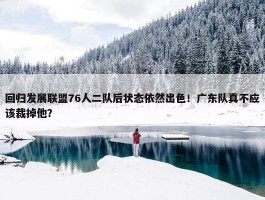 回归发展联盟76人二队后状态依然出色！广东队真不应该裁掉他？